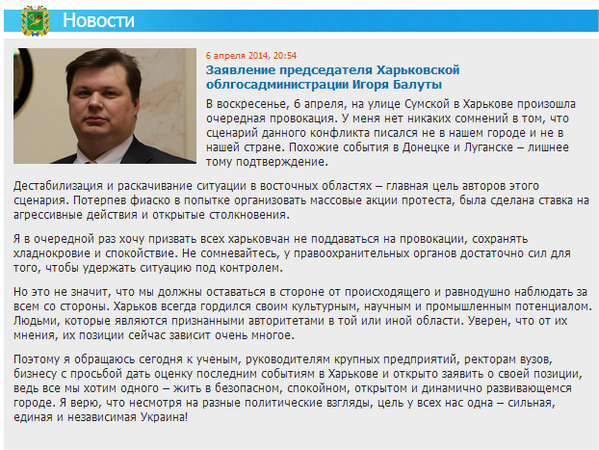 Новости

6 апреля 2014, 20:54

Заявление председателя Харьковской облгосадминистрации Игоря Балуты

В воскресенье, 6 апреля, на улице Сумской в Харькове произошла очередная провокация. У меня нет никаких сомнений в том, что сценарий данного конфликта писался не в нашем городе и не в нашей стране. Похожие события в Донецке и Луганске – лишнее тому подтверждение.

Дестабилизация и раскачивание ситуации в восточных областях – главная цель авторов этого сценария. Потерпев фиаско в попытке организовать массовые акции протеста, была сделана ставка на агрессивные действия и открытые столкновения.

Я в очередной раз хочу призвать всех харьковчан не поддаваться на провокации, сохранять хладнокровие и спокойствие. Не сомневайтесь, у правоохранительных органов достаточно сил для того, чтобы удержать ситуацию под контролем.

Но это не значит, что мы должны оставаться в стороне от происходящего и равнодушно наблюдать за всем со стороны. Харьков всегда гордился своим культурным, научным и промышленным потенциалом. Людьми, которые являются признанными авторитетами в той или иной области. Уверен, что от их мнения, их позиции сейчас зависит очень многое.

Поэтому я обращаюсь сегодня к ученым, руководителям крупных предприятий, ректорам вузов, бизнесу с просьбой дать оценку последним событиям в Харькове и открыто заявить о своей позиции, ведь все мы хотим одного – жить в безопасном, спокойном, открытом и динамично развивающемся городе. Я верю, что несмотря на разные политические взгляды, цель у всех нас одна – сильная, единая и независимая Украина!